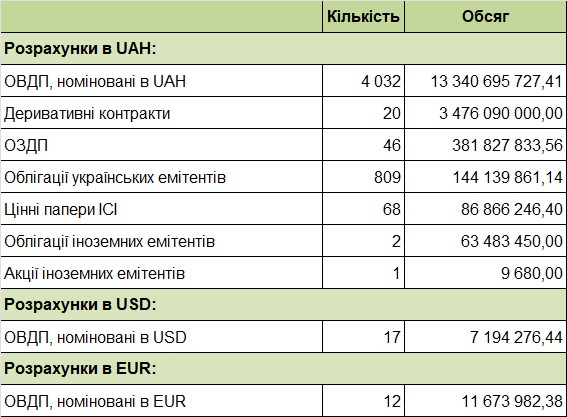 | | Кількість | Обсяг |
|---|---|---|
| **Розрахунки в UAH:** | | |
| ОВДП, номіновані в UAH | 4 032 | 13 340 695 727,41 |
| Деривативні контракти | 20 | 3 476 090 000,00 |
| ОЗДП | 46 | 381 827 833,56 |
| Облігації українських емітентів | 809 | 144 139 861,14 |
| Цінні папери ІСІ | 68 | 86 866 246,40 |
| Облігації іноземних емітентів | 2 | 63 483 450,00 |
| Акції іноземних емітентів | 1 | 9 680,00 |
| **Розрахунки в USD:** | | |
| ОВДП, номіновані в USD | 17 | 7 194 276,44 |
| **Розрахунки в EUR:** | | |
| ОВДП, номіновані в EUR | 12 | 11 673 982,38 |